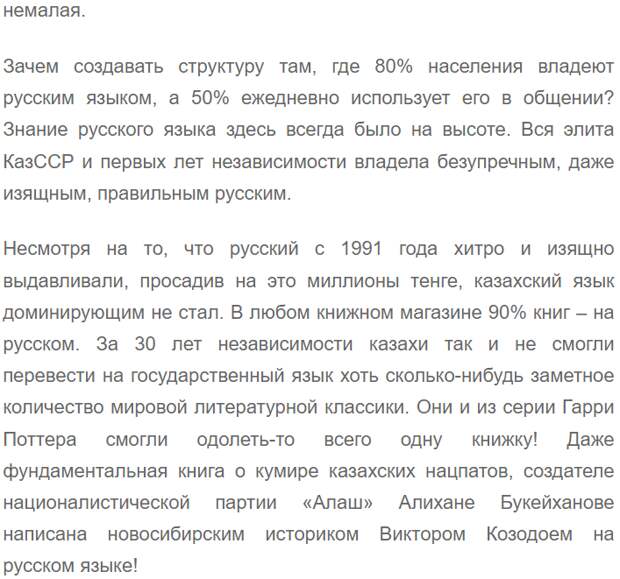 немалая.

Зачем создавать структуру там, где 80% населения владеют русским языком, а 50% ежедневно использует его в общении? Знание русского языка здесь всегда было на высоте. Вся элита КазССР и первых лет независимости владела безупречным, даже изящным, правильным русским.

Несмотря на то, что русский с 1991 года хитро и изящно выдавливали, просадив на это миллионы тенге, казахский язык доминирующим не стал. В любом книжном магазине 90% книг – на русском. За 30 лет независимости казахи так и не смогли перевести на государственный язык хоть сколько-нибудь заметное количество мировой литературной классики. Они и из серии Гарри Поттера смогли одолеть-то всего одну книжку! Даже фундаментальная книга о кумире казахских нацпатов, создателе националистической партии «Алаш» Алихане Букейханове написана новосибирским историком Виктором Козодоем на русском языке!